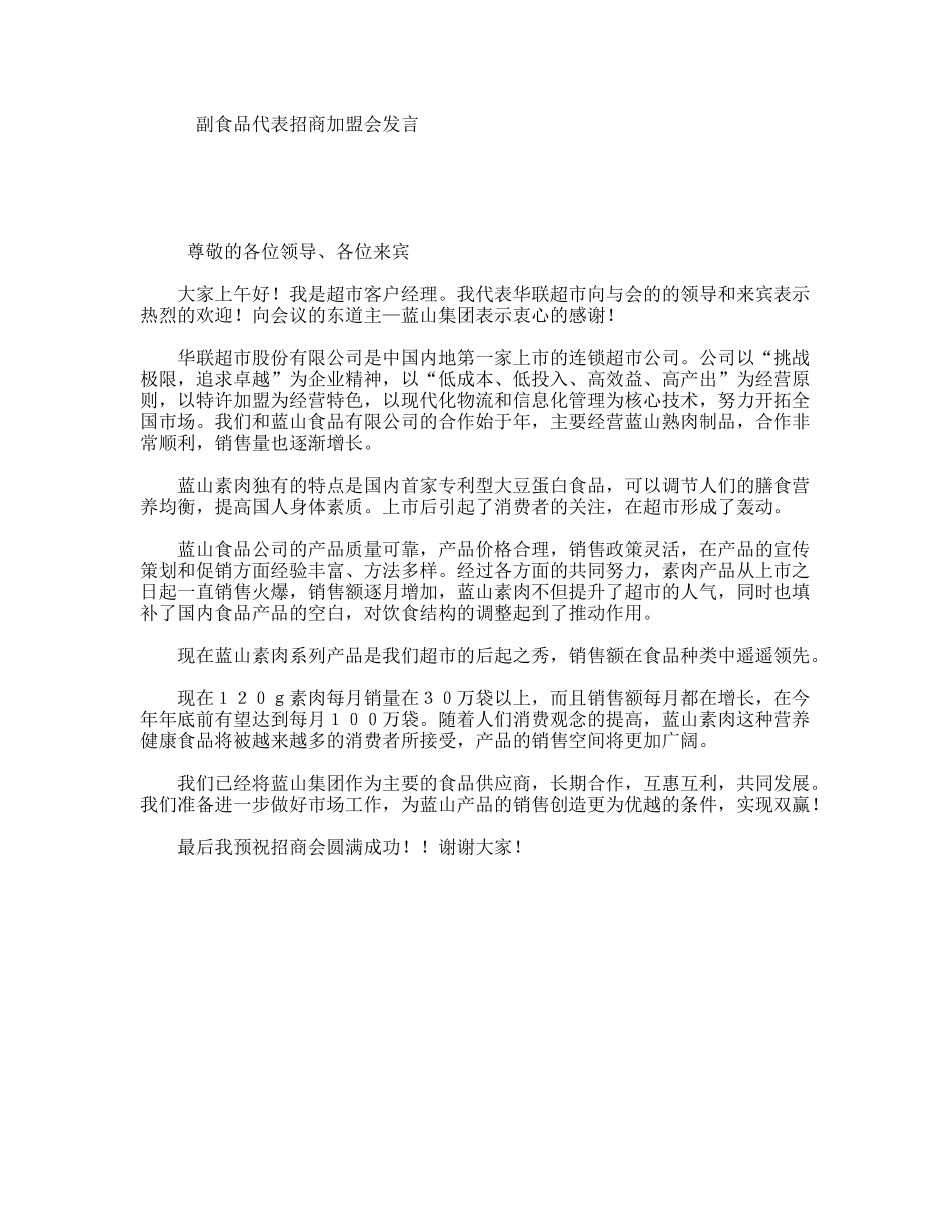 副食品代表招商加盟会发言

尊敬的各位领导、各位来宾

大家上午好！我是超市客户经理。我代表华联超市向与会的的领导和来宾表示热烈的欢迎！向会议的东道主—蓝山集团表示衷心的感谢！

华联超市股份有限公司是中国内地第一家上市的连锁超市公司。公司以“挑战极限，追求卓越”为企业精神，以“低成本、低投入、高效益、高产出”为经营原则，以特许加盟为经营特色，以现代化物流和信息化管理为核心技术，努力开拓全国市场。我们和蓝山食品有限公司的合作始于年，主要经营蓝山熟肉制品，合作非常顺利，销售量也逐渐增长。

蓝山素肉独有的特点是国内首家专利型大豆蛋白食品，可以调节人们的膳食营养均衡，提高国人身体素质。上市后引起了消费者的关注，在超市形成了轰动。

蓝山食品公司的产品质量可靠，产品价格合理，销售政策灵活，在产品的宣传策划和促销方面经验丰富、方法多样。经过各方面的共同努力，素肉产品从上市之日起一直销售火爆，销售额逐月增加，蓝山素肉不但提升了超市的人气，同时也填补了国内食品产品的空白，对饮食结构的调整起到了推动作用。

现在蓝山素肉系列产品是我们超市的后起之秀，销售额在食品种类中遥遥领先。

现在１２０ｇ素肉每月销量在３０万袋以上，而且销售额每月都在增长，在今年年底前有望达到每月１００万袋。随着人们消费观念的提高，蓝山素肉这种营养健康食品将被越来越多的消费者所接受，产品的销售空间将更加广阔。

我们已经将蓝山集团作为主要的食品供应商，长期合作，互惠互利，共同发展。我们准备进一步做好市场工作，为蓝山产品的销售创造更为优越的条件，实现双赢！

最后我预祝招商会圆满成功！！谢谢大家！